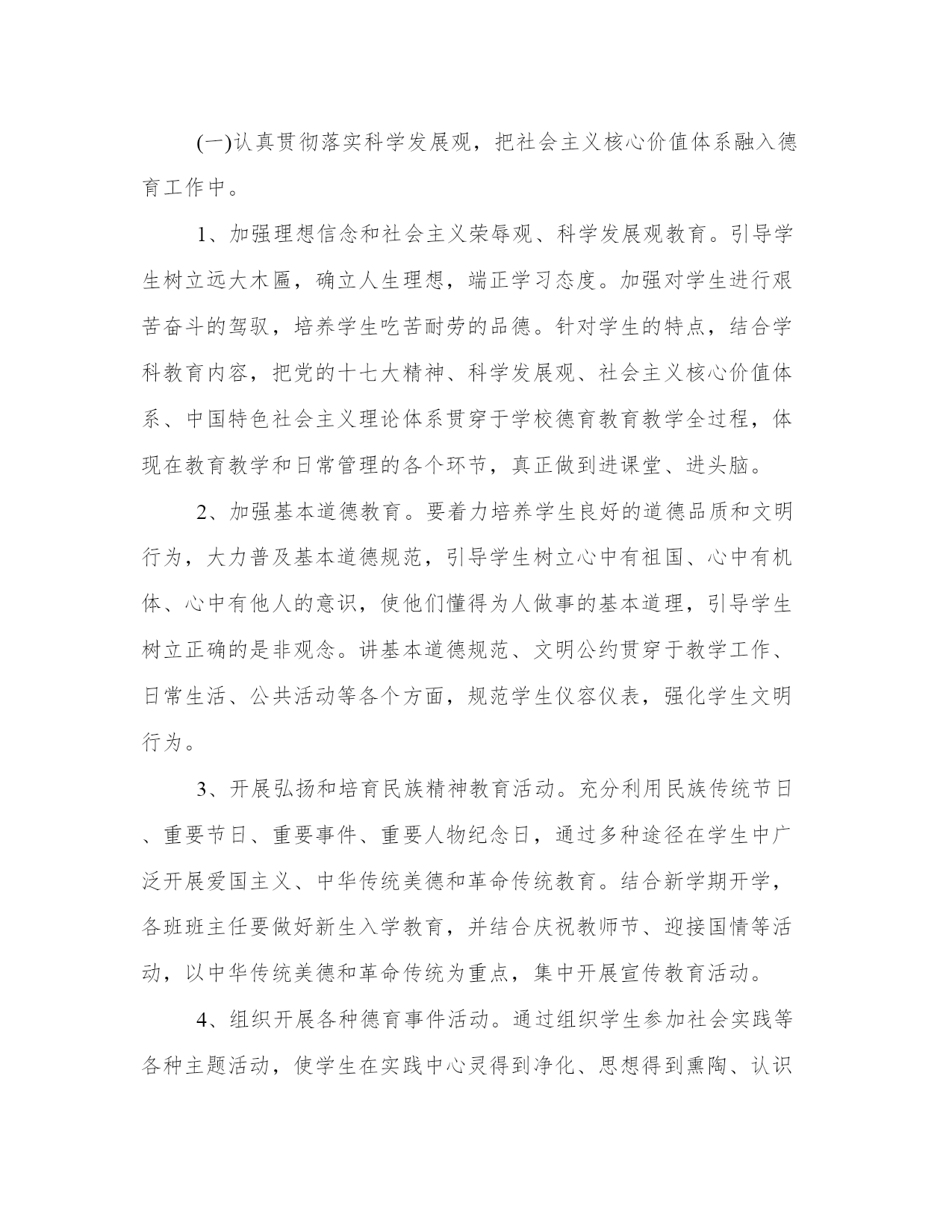 (一)认真贯彻落实科学发展观，把社会主义核心价值体系融入德育工作中。

1、加强理想信念和社会主义荣辱观、科学发展观教育。引导学生树立远大木匾，确立人生理想，端正学习态度。加强对学生进行艰苦奋斗的驾驭，培养学生吃苦耐劳的品德。针对学生的特点，结合学科教育内容，把党的十七大精神、科学发展观、社会主义核心价值体系、中国特色社会主义理论体系贯穿于学校德育教育教学全过程，体现在教育教学和日常管理的各个环节，真正做到进课堂、进头脑。

2、加强基本道德教育。要着力培养学生良好的道德品质和文明行为，大力普及基本道德规范，引导学生树立心中有祖国、心中有机体、心中有他人的意识，使他们懂得为人做事的基本道理，引导学生树立正确的是非观念。讲基本道德规范、文明公约贯穿于教学工作、日常生活、公共活动等各个方面，规范学生仪容仪表，强化学生文明行为。

3、开展弘扬和培育民族精神教育活动。充分利用民族传统节日、重要节日、重要事件、重要人物纪念日，通过多种途径在学生中广泛开展爱国主义、中华传统美德和革命传统教育。结合新学期开学，各班班主任要做好新生入学教育，并结合庆祝教师节、迎接国情等活动，以中华传统美德和革命传统为重点，集中开展宣传教育活动。

4、组织开展各种德育事件活动。通过组织学生参加社会实践等各种主题活动，使学生在实践中心灵得到净化、思想得到熏陶、认识